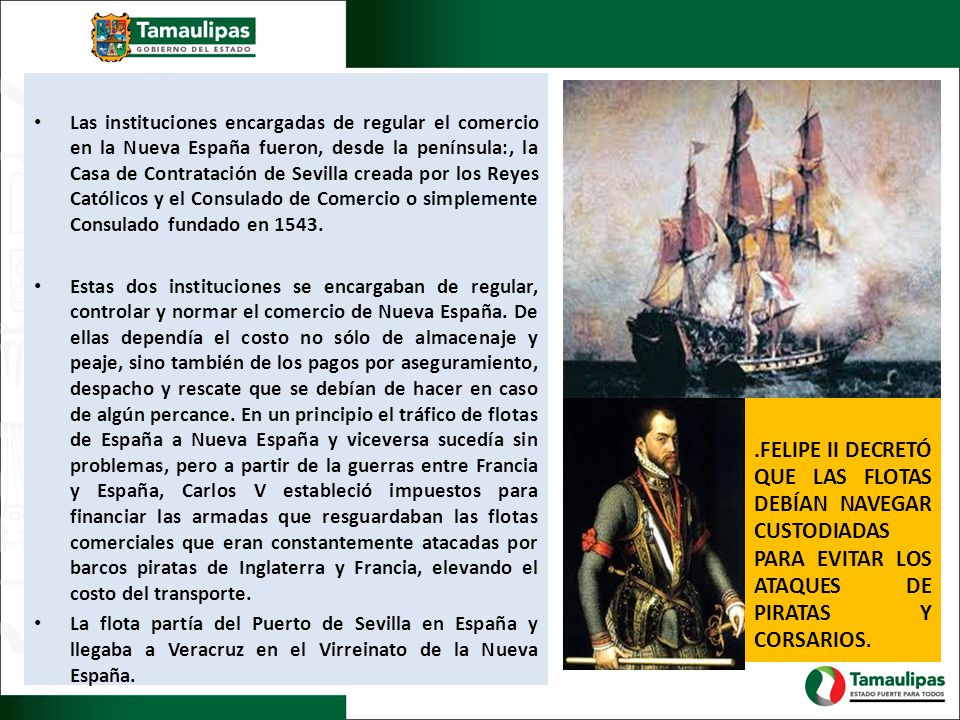 Tamaulipas
GOBIERNO DEL ESTADO

• Las instituciones encargadas de regular el comercio en la Nueva España fueron, desde la península:, la Casa de Contratación de Sevilla creada por los Reyes Católicos y el Consulado de Comercio o simplemente Consulado fundado en 1543.

• Estas dos instituciones se encargaban de regular, controlar y normar el comercio de Nueva España. De ellas dependía el costo no sólo de almacenaje y peaje, sino también de los pagos por aseguramiento, despacho y rescate que se debían de hacer en caso de algún percance. En un principio el tráfico de flotas de España a Nueva España y viceversa sucedía sin problemas, pero a partir de la guerras entre Francia y España, Carlos V estableció impuestos para financiar las armadas que resguardaban las flotas comerciales que eran constantemente atacadas por barcos piratas de Inglaterra y Francia, elevando el costo del transporte.

• La flota partía del Puerto de Sevilla en España y llegaba a Veracruz en el Virreinato de la Nueva España.

.FELIPE II DECRETÓ QUE LAS FLOTAS DEBÍAN NAVEGAR CUSTODIADAS PARA EVITAR LOS ATAQUES DE PIRATAS Y CORSARIOS.

Tamaulipas
ESTADO FUERTE PARA TODOS